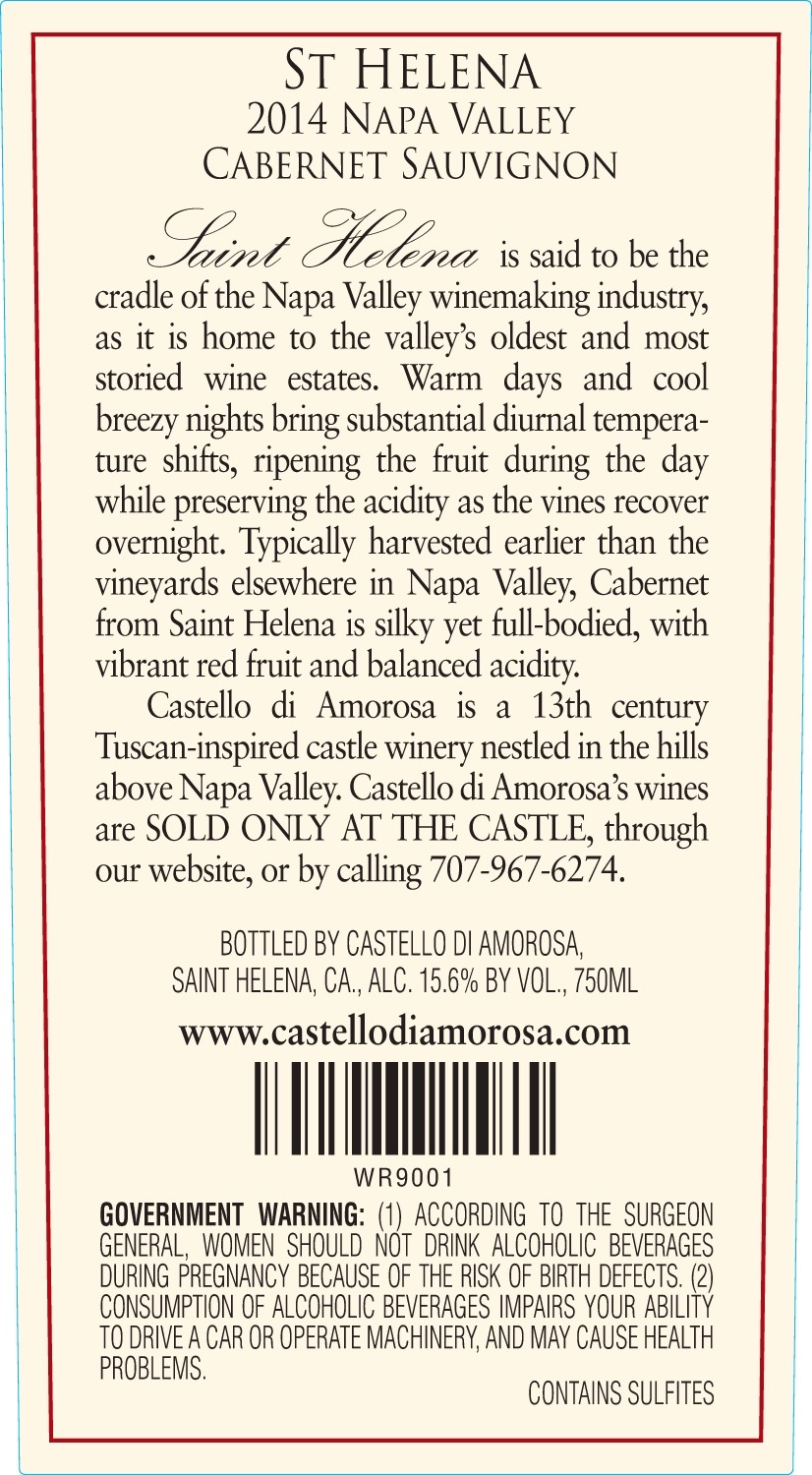 ST HELENA
2014 NAPA VALLEY
CABERNET SAUVIGNON

Saint Helena is said to be the cradle of the Napa Valley winemaking industry, as it is home to the valley's oldest and most storied wine estates. Warm days and cool breezy nights bring substantial diurnal temperature shifts, ripening the fruit during the day while preserving the acidity as the vines recover overnight. Typically harvested earlier than the vineyards elsewhere in Napa Valley, Cabernet from Saint Helena is silky yet full-bodied, with vibrant red fruit and balanced acidity.

Castello di Amorosa is a 13th century Tuscan-inspired castle winery nestled in the hills above Napa Valley. Castello di Amorosa's wines are SOLD ONLY AT THE CASTLE, through our website, or by calling 707-967-6274.

BOTTLED BY CASTELLO DI AMOROSA,
SAINT HELENA, CA., ALC. 15.6% BY VOL., 750ML

www.castellodiamorosa.com

WR9001

GOVERNMENT WARNING: (1) ACCORDING TO THE SURGEON GENERAL, WOMEN SHOULD NOT DRINK ALCOHOLIC BEVERAGES DURING PREGNANCY BECAUSE OF THE RISK OF BIRTH DEFECTS. (2) CONSUMPTION OF ALCOHOLIC BEVERAGES IMPAIRS YOUR ABILITY TO DRIVE A CAR OR OPERATE MACHINERY, AND MAY CAUSE HEALTH PROBLEMS.

CONTAINS SULFITES